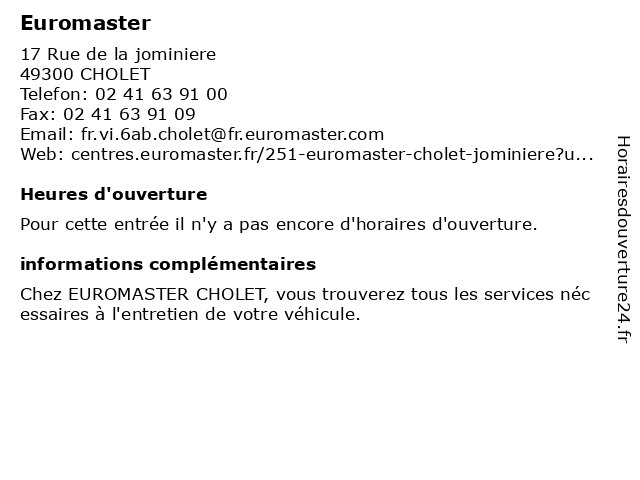 Euromaster

17 Rue de la jominiere
49300 CHOLET
Telefon: 02 41 63 91 00
Fax: 02 41 63 91 09
Email: fr.vi.6ab.cholet@fr.euromaster.com
Web: centres.euromaster.fr/251-euromaster-cholet-jominiere?u...

Heures d'ouverture

Pour cette entrée il n'y a pas encore d'horaires d'ouverture.

informations complémentaires

Chez EUROMASTER CHOLET, vous trouverez tous les services néc essaires à l'entretien de votre véhicule.

Horairesdouverture24.fr